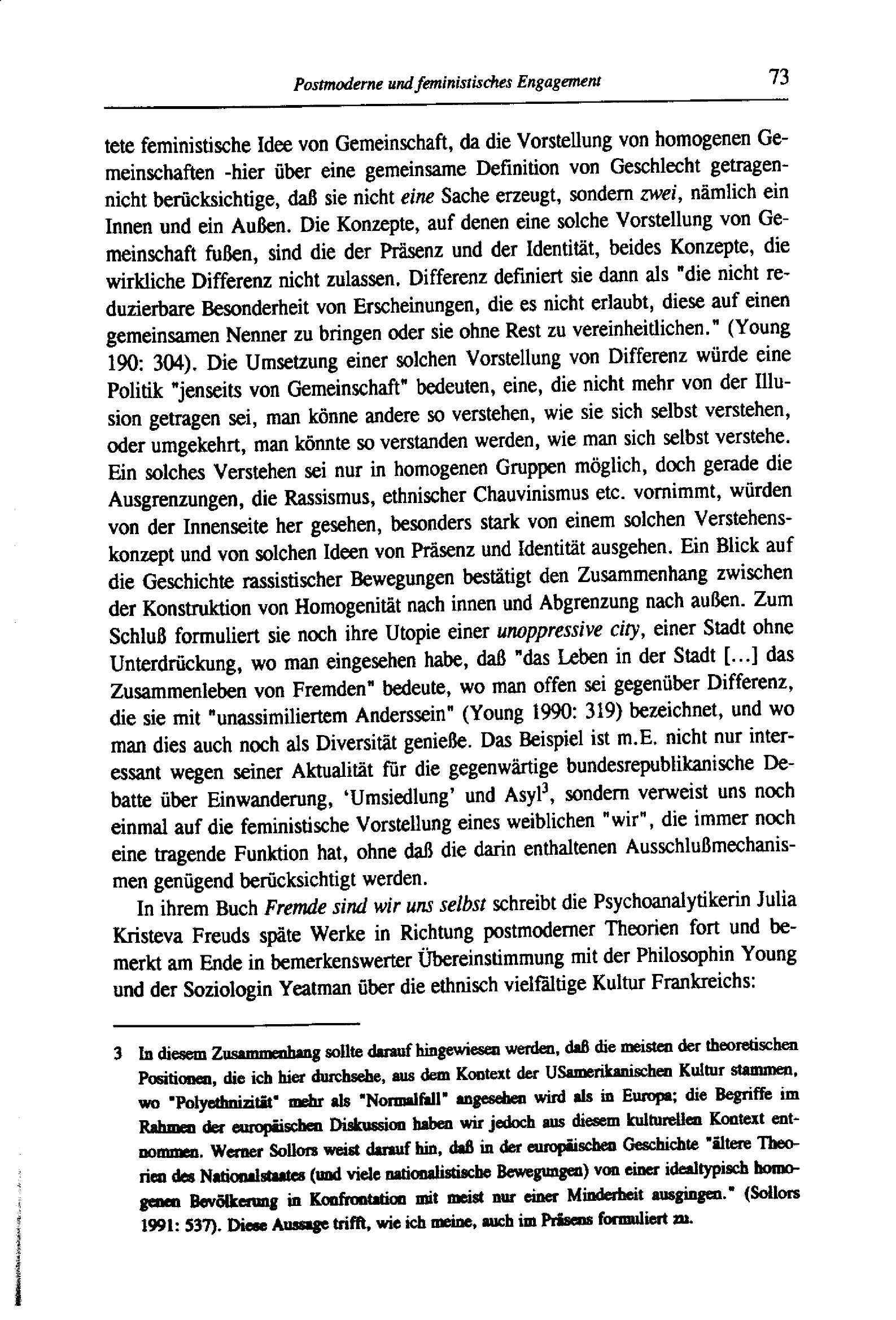 Postmoderne und feministisches Engagement 73

tete feministische Idee von Gemeinschaft, da die Vorstellung von homogenen Gemeinschaften -hier über eine gemeinsame Definition von Geschlecht getragen- nicht berücksichtige, daß sie nicht eine Sache erzeugt, sondern zwei, nämlich ein Innen und ein Außen. Die Konzepte, auf denen eine solche Vorstellung von Gemeinschaft fußen, sind die der Präsenz und der Identität, beides Konzepte, die wirkliche Differenz nicht zulassen. Differenz definiert sie dann als "die nicht reduzierbare Besonderheit von Erscheinungen, die es nicht erlaubt, diese auf einen gemeinsamen Nenner zu bringen oder sie ohne Rest zu vereinheitlichen." (Young 190: 304). Die Umsetzung einer solchen Vorstellung von Differenz würde eine Politik "jenseits von Gemeinschaft" bedeuten, eine, die nicht mehr von der Illusion getragen sei, man könne andere so verstehen, wie sie sich selbst verstehen, oder umgekehrt, man könnte so verstanden werden, wie man sich selbst verstehe. Ein solches Verstehen sei nur in homogenen Gruppen möglich, doch gerade die Ausgrenzungen, die Rassismus, ethnischer Chauvinismus etc. vornimmt, würden von der Innenseite her gesehen, besonders stark von einem solchen Verstehenskonzept und von solchen Ideen von Präsenz und Identität ausgehen. Ein Blick auf die Geschichte rassistischer Bewegungen bestätigt den Zusammenhang zwischen der Konstruktion von Homogenität nach innen und Abgrenzung nach außen. Zum Schluß formuliert sie noch ihre Utopie einer unoppressive city, einer Stadt ohne Unterdrückung, wo man eingesehen habe, daß "das Leben in der Stadt [...] das Zusammenleben von Fremden" bedeute, wo man offen sei gegenüber Differenz, die sie mit "unassimiliertem Anderssein" (Young 1990: 319) bezeichnet, und wo man dies auch noch als Diversität genieße. Das Beispiel ist m.E. nicht nur interessant wegen seiner Aktualität für die gegenwärtige bundesrepublikanische Debatte über Einwanderung, 'Umsiedlung' und Asyl$^{3}$, sondern verweist uns noch einmal auf die feministische Vorstellung eines weiblichen "wir", die immer noch eine tragende Funktion hat, ohne daß die darin enthaltenen Ausschlußmechanismen genügend berücksichtigt werden.

In ihrem Buch Fremde sind wir uns selbst schreibt die Psychoanalytikerin Julia Kristeva Freuds späte Werke in Richtung postmoderner Theorien fort und bemerkt am Ende in bemerkenswerter Übereinstimmung mit der Philosophin Young und der Soziologin Yeatman über die ethnisch vielfältige Kultur Frankreichs:

3 In diesem Zusammenhang sollte darauf hingewiesen werden, daß die meisten der theoretischen Positionen, die ich hier durchsehe, aus dem Kontext der USamerikanischen Kultur stammen, wo "Polyethnizität" mehr als "Normalfall" angesehen wird als in Europa; die Begriffe im Rahmen der europäischen Diskussion haben wir jedoch aus diesem kulturellen Kontext entnommen. Werner Sollors weist darauf hin, daß in der europäischen Geschichte "ältere Theorien des Nationalstaates (und viele nationalistische Bewegungen) von einer idealtypisch homogenen Bevölkerung in Konfrontation mit meist nur einer Minderheit ausgingen." (Sollors 1991: 537). Diese Aussage trifft, wie ich meine, auch im Präsens formuliert zu.